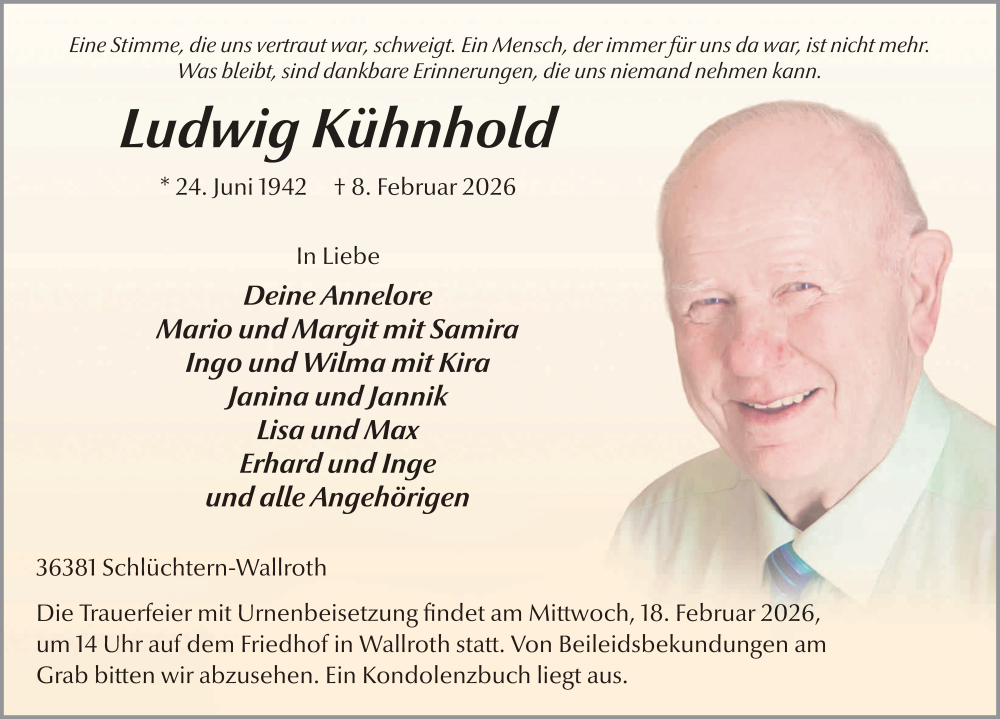 Eine Stimme, die uns vertraut war, schweigt. Ein Mensch, der immer für uns da war, ist nicht mehr. Was bleibt, sind dankbare Erinnerungen, die uns niemand nehmen kann.

Ludwig Kühnhold

* 24. Juni 1942 † 8. Februar 2026

In Liebe

Deine Annelore
Mario und Margit mit Samira
Ingo und Wilma mit Kira
Janina und Jannik
Lisa und Max
Erhard und Inge
und alle Angehörigen

36381 Schlüchtern-Wallroth

Die Trauerfeier mit Urnenbeisetzung findet am Mittwoch, 18. Februar 2026, um 14 Uhr auf dem Friedhof in Wallroth statt. Von Beileidsbekundungen am Grab bitten wir abzusehen. Ein Kondolenzbuch liegt aus.